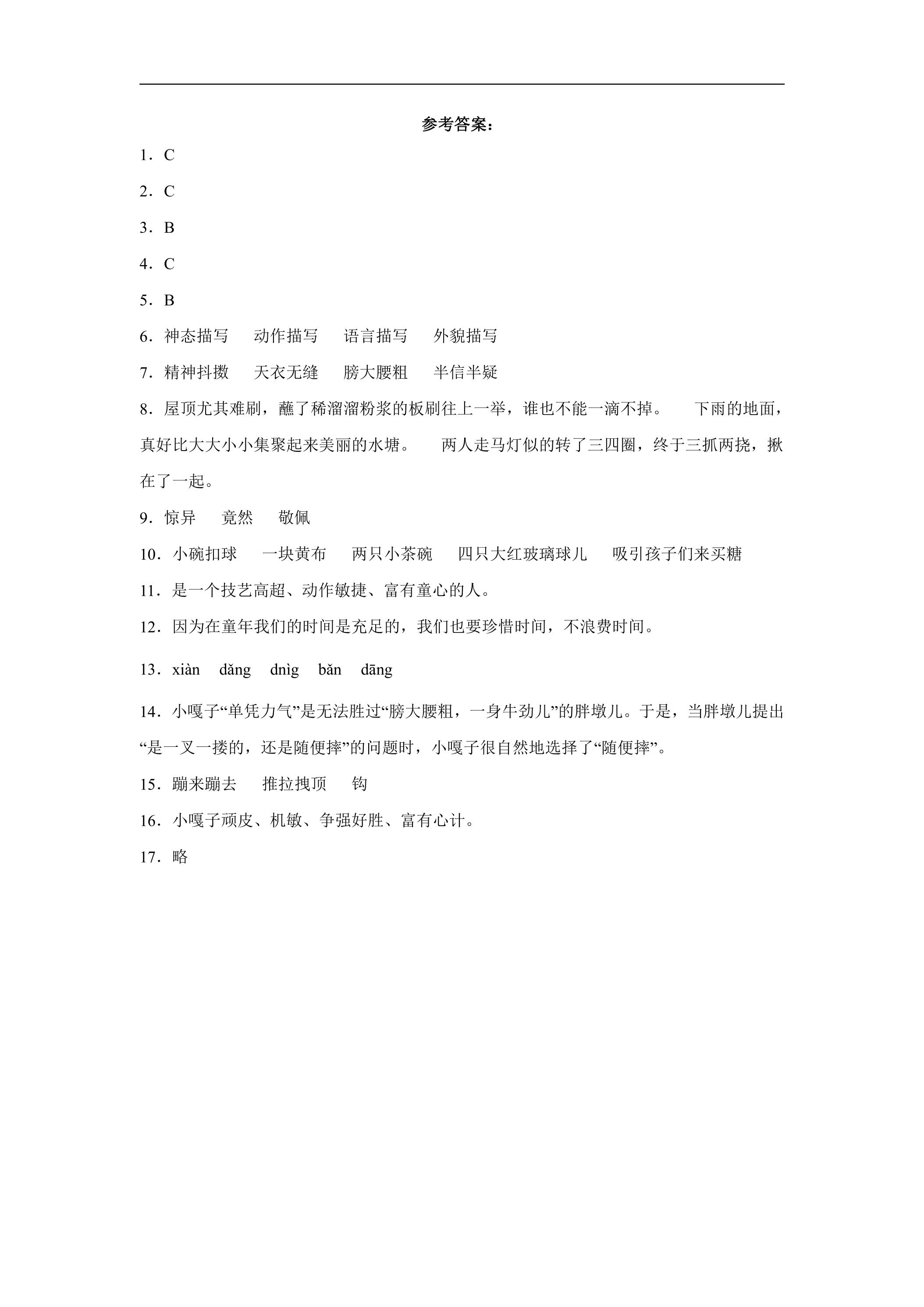 参考答案：

1．C

2．C

3．B

4．C

5．B

6．神态描写　动作描写　语言描写　外貌描写

7．精神抖擞　天衣无缝　膀大腰粗　半信半疑

8．屋顶尤其难刷，蘸了稀溜溜粉浆的板刷往上一举，谁也不能一滴不掉。　下雨的地面，真好比大大小小集聚起来美丽的水塘。　两人走马灯似的转了三四圈，终于三抓两挠，揪在了一起。

9．惊异　竟然　敬佩

10．小碗扣球　一块黄布　两只小茶碗　四只大红玻璃球儿　吸引孩子们来买糖

11．是一个技艺高超、动作敏捷、富有童心的人。

12．因为在童年我们的时间是充足的，我们也要珍惜时间，不浪费时间。

13．xiàn　dǎng　dnìg　bǎn　dāng

14．小嘎子“单凭力气”是无法胜过“膀大腰粗，一身牛劲儿”的胖墩儿。于是，当胖墩儿提出“是一叉一搂的，还是随便摔”的问题时，小嘎子很自然地选择了“随便摔”。

15．蹦来蹦去　推拉拽顶　钩

16．小嘎子顽皮、机敏、争强好胜、富有心计。

17．略